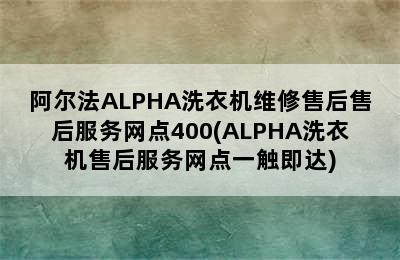 阿尔法ALPHA洗衣机维修售后售后服务网点400(ALPHA洗衣机售后服务网点一触即达)